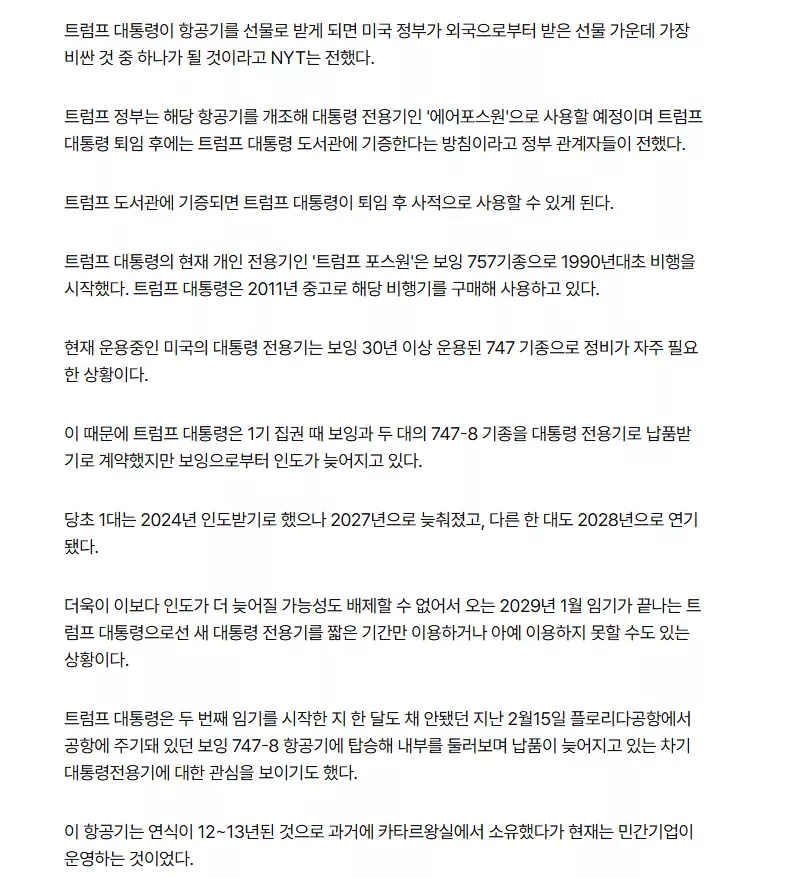 트럼프 대통령이 항공기를 선물로 받게 되면 미국 정부가 외국으로부터 받은 선물 가운데 가장 비싼 것 중 하나가 될 것이라고 NYT는 전했다.

트럼프 정부는 해당 항공기를 개조해 대통령 전용기인 '에어포스원'으로 사용할 예정이며 트럼프 대통령 퇴임 후에는 트럼프 대통령 도서관에 기증한다는 방침이라고 정부 관계자들이 전했다.

트럼프 도서관에 기증되면 트럼프 대통령이 퇴임 후 사적으로 사용할 수 있게 된다.

트럼프 대통령의 현재 개인 전용기인 '트럼프 포스원'은 보잉 757기종으로 1990년대초 비행을 시작했다. 트럼프 대통령은 2011년 중고로 해당 비행기를 구매해 사용하고 있다.

현재 운용중인 미국의 대통령 전용기는 보잉 30년 이상 운용된 747 기종으로 정비가 자주 필요한 상황이다.

이 때문에 트럼프 대통령은 1기 집권 때 보잉과 두 대의 747-8 기종을 대통령 전용기로 납품받기로 계약했지만 보잉으로부터 인도가 늦어지고 있다.

당초 1대는 2024년 인도받기로 했으나 2027년으로 늦춰졌고, 다른 한 대도 2028년으로 연기됐다.

더욱이 이보다 인도가 더 늦어질 가능성도 배제할 수 없어서 오는 2029년 1월 임기가 끝나는 트럼프 대통령으로선 새 대통령 전용기를 짧은 기간만 이용하거나 아예 이용하지 못할 수도 있는 상황이다.

트럼프 대통령은 두 번째 임기를 시작한 지 한 달도 채 안됐던 지난 2월15일 플로리다공항에서 공항에 주기돼 있던 보잉 747-8 항공기에 탑승해 내부를 둘러보며 납품이 늦어지고 있는 차기 대통령전용기에 대한 관심을 보이기도 했다.

이 항공기는 연식이 12~13년된 것으로 과거에 카타르왕실에서 소유했다가 현재는 민간기업이 운영하는 것이었다.